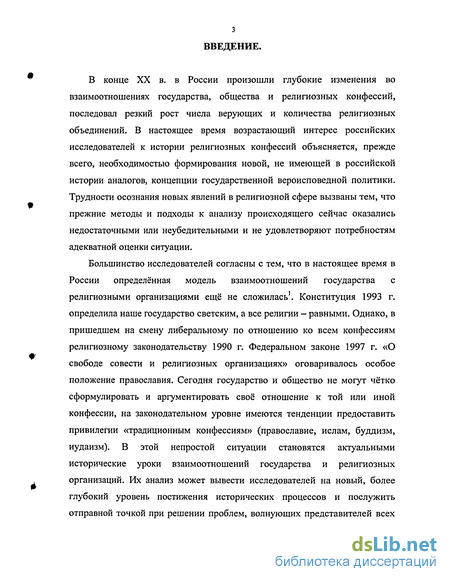 3

ВВЕДЕНИЕ.

В конце XX в. в России произошли глубокие изменения во взаимоотношениях государства, общества и религиозных конфессий, последовал резкий рост числа верующих и количества религиозных объединений. В настоящее время возрастающий интерес российских исследователей к истории религиозных конфессий объясняется, прежде всего, необходимостью формирования новой, не имеющей в российской истории аналогов, концепции государственной вероисповедной политики. Трудности осознания новых явлений в религиозной сфере вызваны тем, что прежние методы и подходы к анализу происходящего сейчас оказались недостаточными или неубедительными и не удовлетворяют потребностям адекватной оценки ситуации.

Большинство исследователей согласны с тем, что в настоящее время в России определённая модель взаимоотношений государства с религиозными организациями ещё не сложилась$^1$. Конституция 1993 г. определила наше государство светским, а все религии – равными. Однако, в пришедшем на смену либеральному по отношению ко всем конфессиям религиозному законодательству 1990 г. Федеральном законе 1997 г. «О свободе совести и религиозных организациях» оговаривалось особое положение православия. Сегодня государство и общество не могут чётко сформулировать и аргументировать своё отношение к той или иной конфессии, на законодательном уровне имеются тенденции предоставить привилегии «традиционным конфессиям» (православие, ислам, буддизм, иудаизм). В этой непростой ситуации становятся актуальными исторические уроки взаимоотношений государства и религиозных организаций. Их анализ может вывести исследователей на новый, более глубокий уровень постижения исторических процессов и послужить отправной точкой при решении проблем, волнующих представителей всех

dsLib.net
библиотека диссертаций